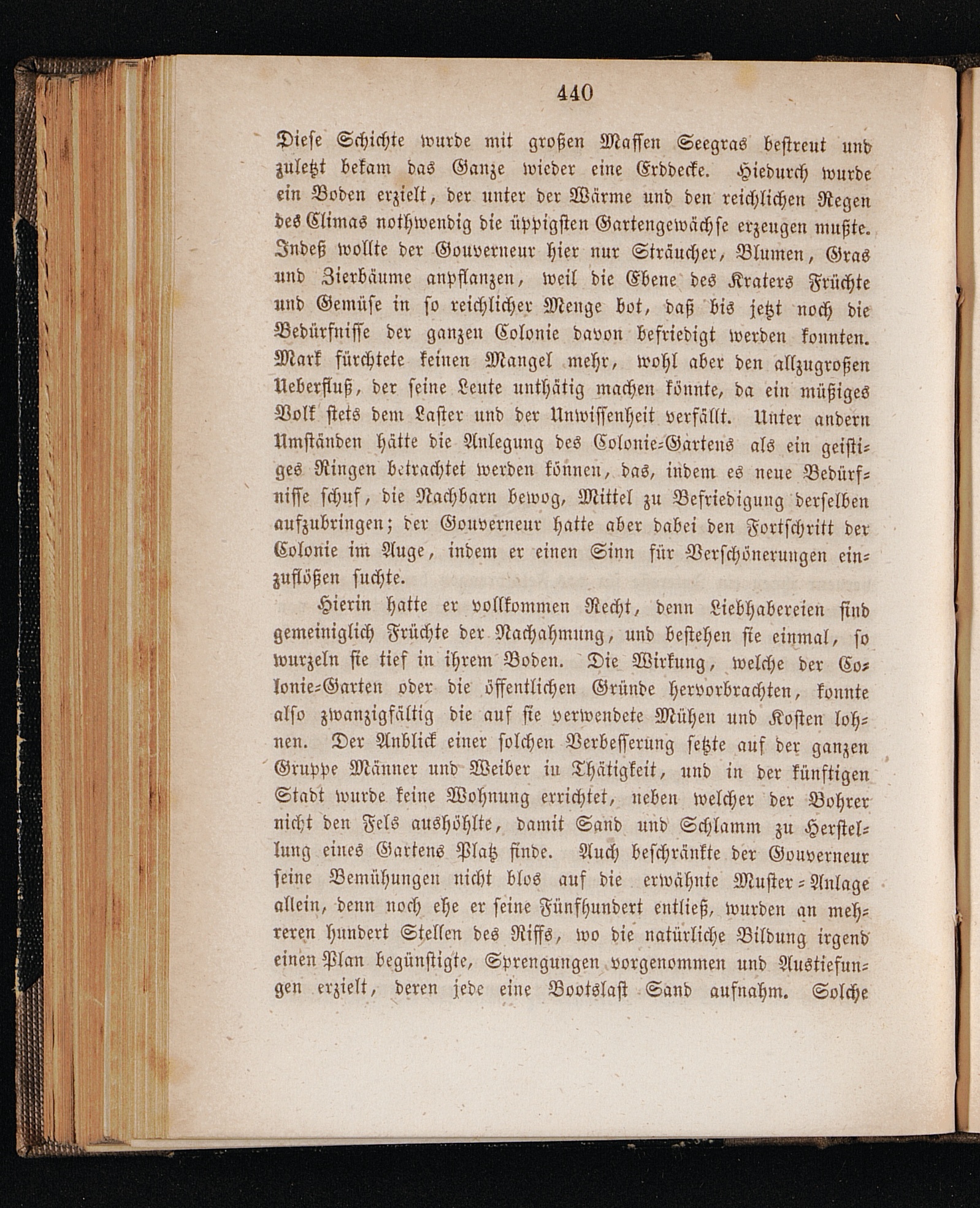 440

Diese Schichte wurde mit großen Massen Seegras bestreut und zuletzt bekam das Ganze wieder eine Erddecke. Hiedurch wurde ein Boden erzielt, der unter der Wärme und den reichlichen Regen des Climas nothwendig die üppigsten Gartengewächse erzeugen mußte. Indeß wollte der Gouverneur hier nur Sträucher, Blumen, Gras und Zierbäume anpflanzen, weil die Ebene des Kraters Früchte und Gemüse in so reichlicher Menge bot, daß bis jetzt noch die Bedürfnisse der ganzen Colonie davon befriedigt werden konnten. Mark fürchtete keinen Mangel mehr, wohl aber den allzugroßen Ueberfluß, der seine Leute unthätig machen könnte, da ein müßiges Volk stets dem Laster und der Unwissenheit verfällt. Unter andern Umständen hätte die Anlegung des Colonie-Gartens als ein geistiges Ringen betrachtet werden können, das, indem es neue Bedürfnisse schuf, die Nachbarn bewog, Mittel zu Befriedigung derselben aufzubringen; der Gouverneur hatte aber dabei den Fortschritt der Colonie im Auge, indem er einen Sinn für Verschönerungen einzuflößen suchte.

Hierin hatte er vollkommen Recht, denn Liebhabereien sind gemeiniglich Früchte der Nachahmung, und bestehen sie einmal, so wurzeln sie tief in ihrem Boden. Die Wirkung, welche der Colonie-Garten oder die öffentlichen Gründe hervorbrachten, konnte also zwanzigfältig die auf sie verwendete Mühen und Kosten lohnen. Der Anblick einer solchen Verbesserung setzte auf der ganzen Gruppe Männer und Weiber in Thätigkeit, und in der künftigen Stadt wurde keine Wohnung errichtet, neben welcher der Bohrer nicht den Fels aushöhlte, damit Sand und Schlamm zu Herstellung eines Gartens Platz finde. Auch beschränkte der Gouverneur seine Bemühungen nicht blos auf die erwähnte Muster-Anlage allein, denn noch ehe er seine Fünfhundert entließ, wurden an mehreren hundert Stellen des Riffs, wo die natürliche Bildung irgend einen Plan begünstigte, Sprengungen vorgenommen und Austiefungen erzielt, deren jede eine Bootslast Sand aufnahm. Solche